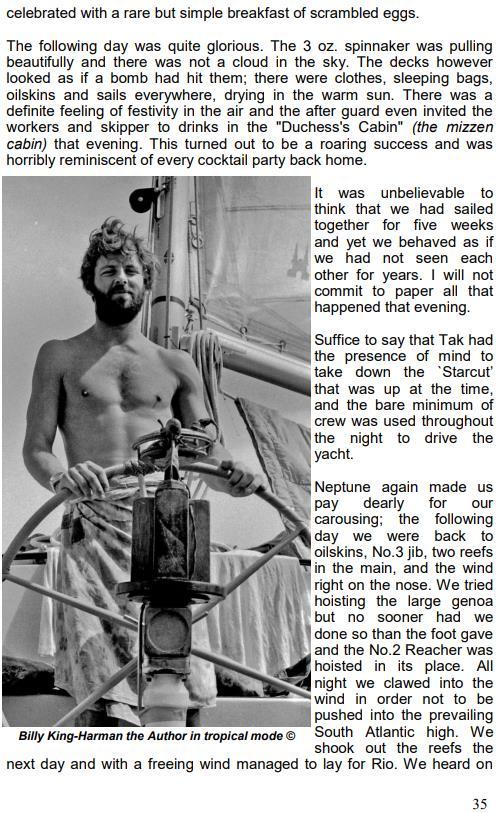 celebrated with a rare but simple breakfast of scrambled eggs.

The following day was quite glorious. The 3 oz. spinnaker was pulling beautifully and there was not a cloud in the sky. The decks however looked as if a bomb had hit them; there were clothes, sleeping bags, oilskins and sails everywhere, drying in the warm sun. There was a definite feeling of festivity in the air and the after guard even invited the workers and skipper to drinks in the "Duchess's Cabin" (the mizzen cabin) that evening. This turned out to be a roaring success and was horribly reminiscent of every cocktail party back home.

It was unbelievable to think that we had sailed together for five weeks and yet we behaved as if we had not seen each other for years. I will not commit to paper all that happened that evening.

Suffice to say that Tak had the presence of mind to take down the `Starcut' that was up at the time, and the bare minimum of crew was used throughout the night to drive the yacht.

Neptune again made us pay dearly for our carousing; the following day we were back to oilskins, No.3 jib, two reefs in the main, and the wind right on the nose. We tried hoisting the large genoa but no sooner had we done so than the foot gave and the No.2 Reacher was hoisted in its place. All night we clawed into the wind in order not to be pushed into the prevailing South Atlantic high. We shook out the reefs the next day and with a freeing wind managed to lay for Rio. We heard on

Billy King-Harman the Author in tropical mode ©

35